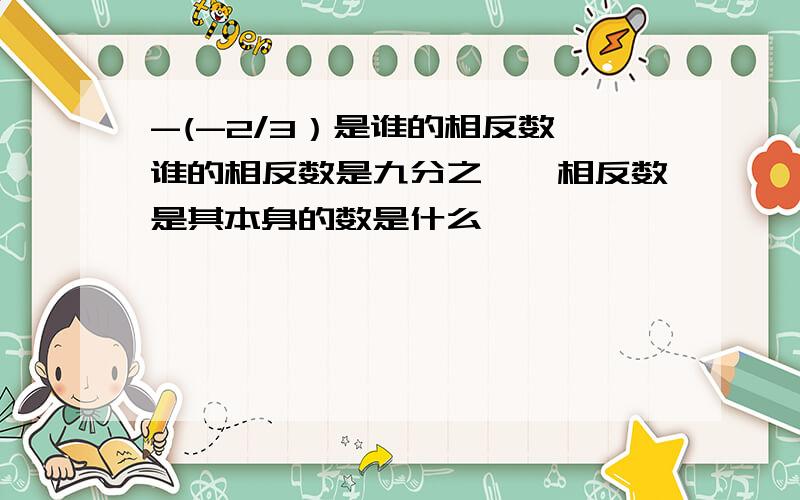 tiger

-(-2/3）是谁的相反数 谁的相反数是九分之一 相反数是其本身的数是什么